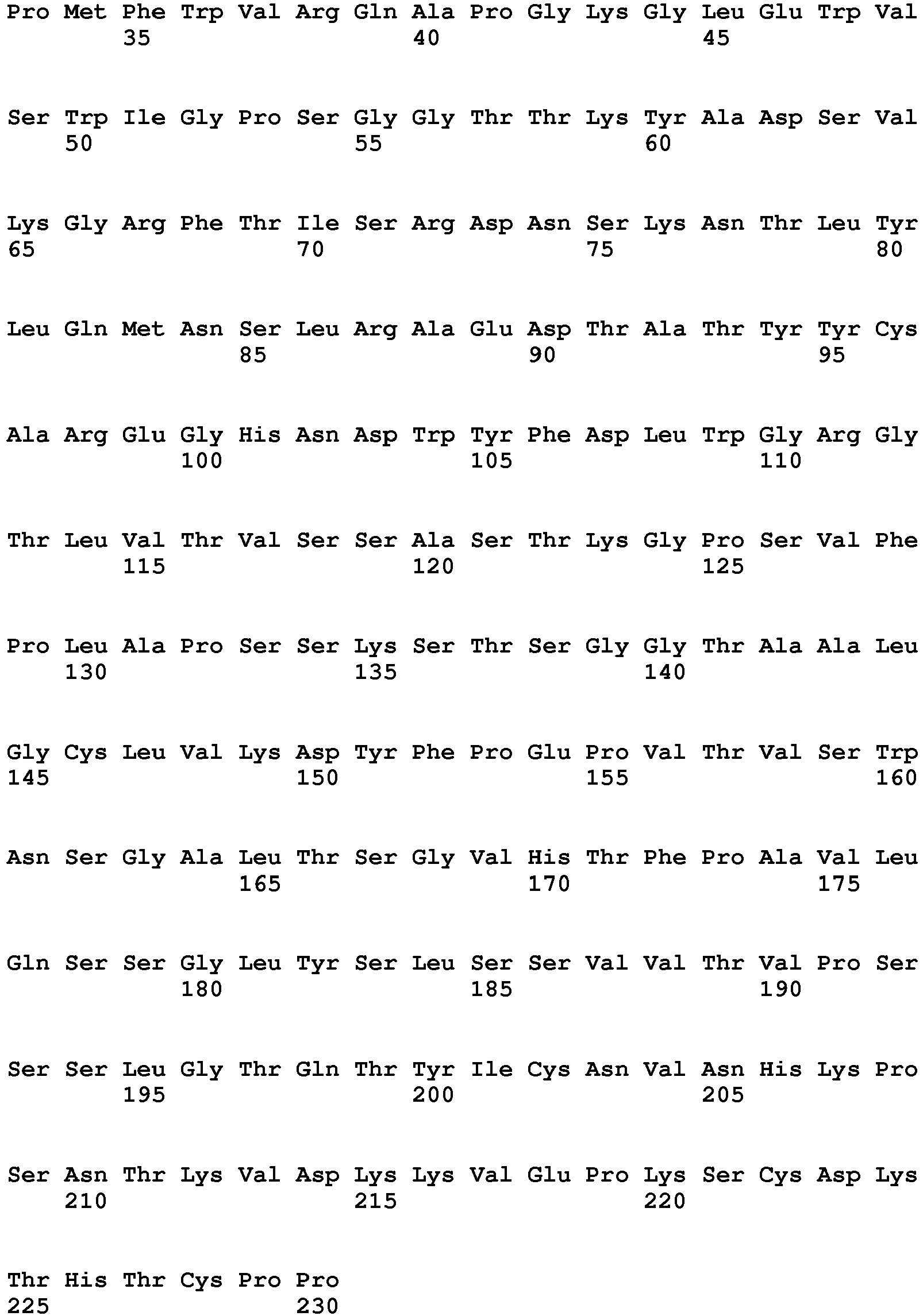 Pro Met Phe Trp Val Arg Gln Ala Pro Gly Lys Gly Leu Glu Trp Val
35 40 45

Ser Trp Ile Gly Pro Ser Gly Gly Thr Thr Lys Tyr Ala Asp Ser Val
50 55 60

Lys Gly Arg Phe Thr Ile Ser Arg Asp Asn Ser Lys Asn Thr Leu Tyr
65 70 75 80

Leu Gln Met Asn Ser Leu Arg Ala Glu Asp Thr Ala Thr Tyr Tyr Cys
85 90 95

Ala Arg Glu Gly His Asn Asp Trp Tyr Phe Asp Leu Trp Gly Arg Gly
100 105 110

Thr Leu Val Thr Val Ser Ser Ala Ser Thr Lys Gly Pro Ser Val Phe
115 120 125

Pro Leu Ala Pro Ser Ser Lys Ser Thr Ser Gly Gly Thr Ala Ala Leu
130 135 140

Gly Cys Leu Val Lys Asp Tyr Phe Pro Glu Pro Val Thr Val Ser Trp
145 150 155 160

Asn Ser Gly Ala Leu Thr Ser Gly Val His Thr Phe Pro Ala Val Leu
165 170 175

Gln Ser Ser Gly Leu Tyr Ser Leu Ser Ser Val Val Thr Val Pro Ser
180 185 190

Ser Ser Leu Gly Thr Gln Thr Tyr Ile Cys Asn Val Asn His Lys Pro
195 200 205

Ser Asn Thr Lys Val Asp Lys Lys Val Glu Pro Lys Ser Cys Asp Lys
210 215 220

Thr His Thr Cys Pro Pro
225 230